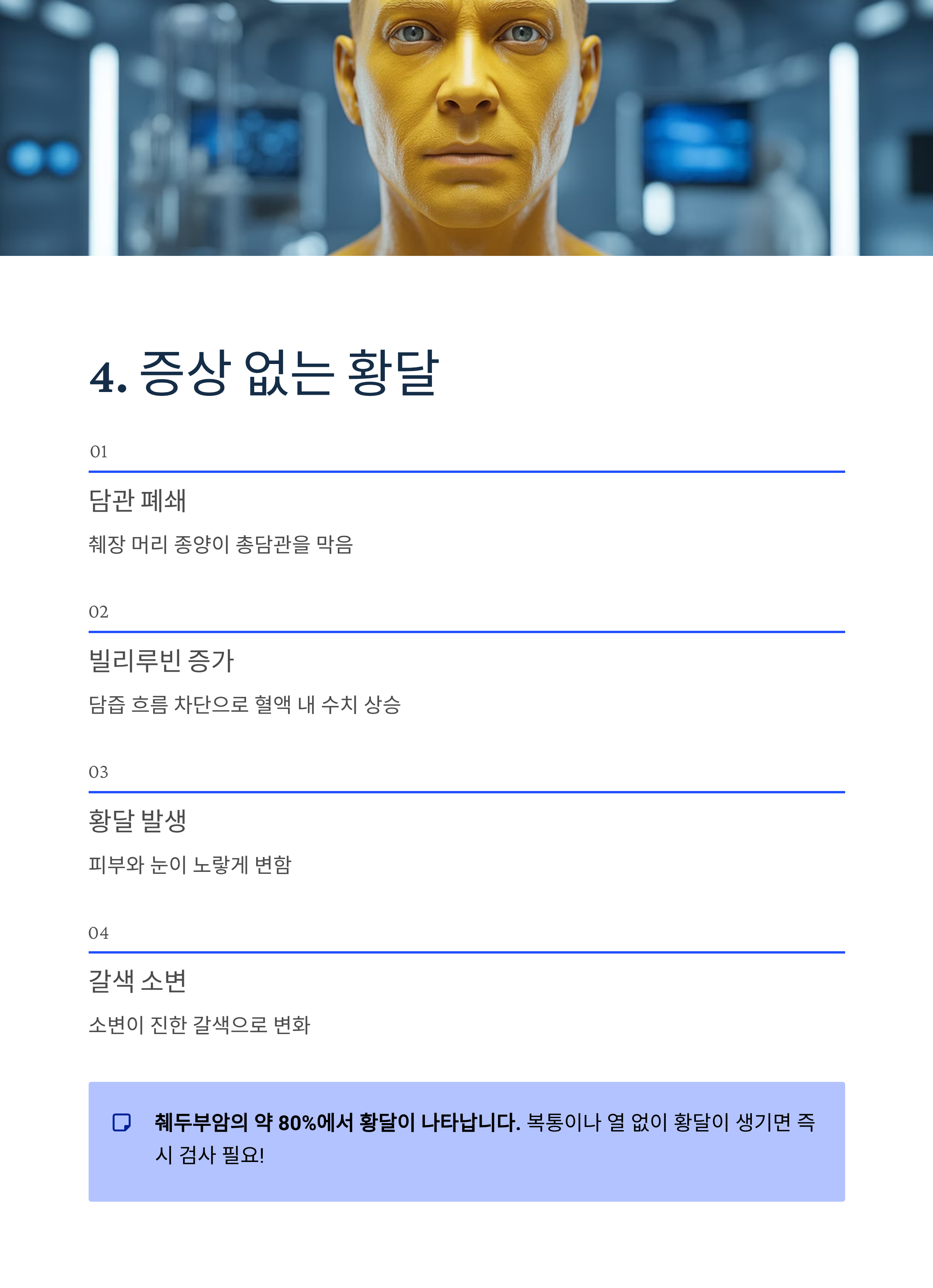 4. 증상 없는 황달

01

담관 폐쇄

췌장 머리 종양이 총담관을 막음

02

빌리루빈 증가

담즙 흐름 차단으로 혈액 내 수치 상승

03

황달 발생

피부와 눈이 노랗게 변함

04

갈색 소변

소변이 진한 갈색으로 변화

췌두부암의 약 80%에서 황달이 나타납니다. 복통이나 열 없이 황달이 생기면 즉시 검사 필요!